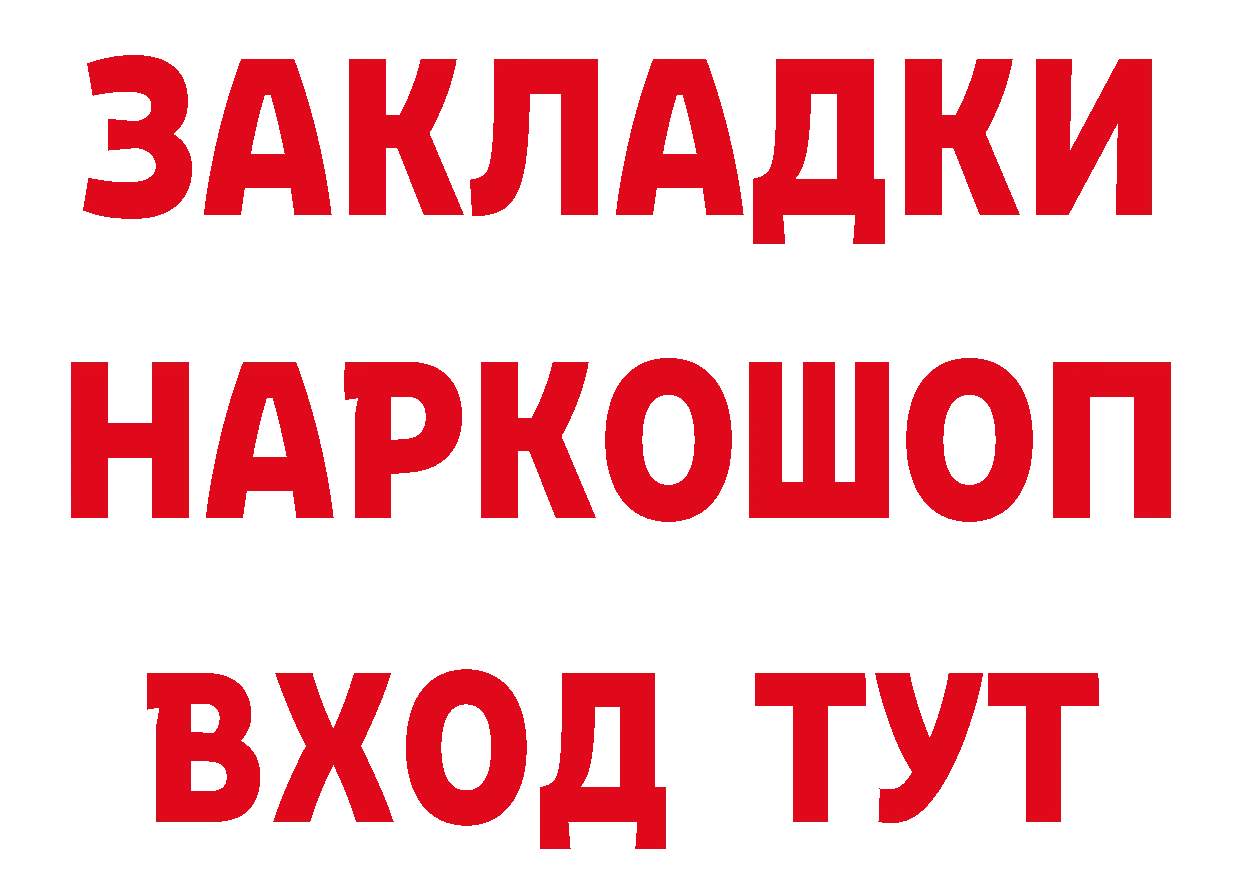 ЗАКЛАДКИ НАРКОШОП ВХОД ТУТ